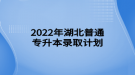 2022年湖北普通
专升本录取计划